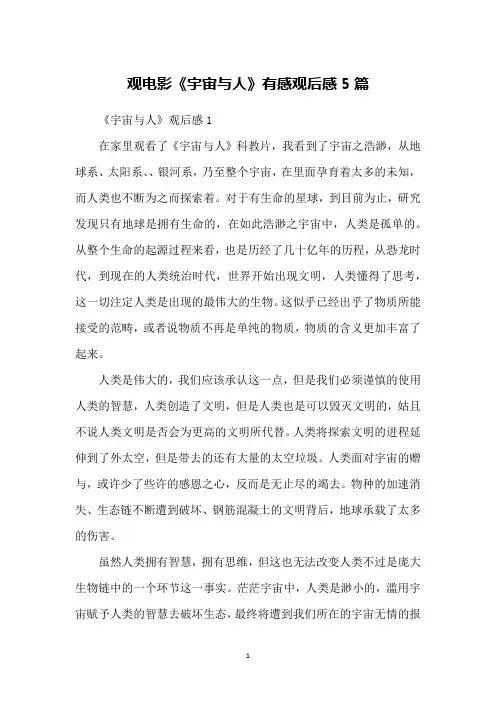 观电影《宇宙与人》有感观后感 5 篇

《宇宙与人》观后感 1

在家里观看了《宇宙与人》科教片，我看到了宇宙之浩渺，从地球系、太阳系、、银河系，乃至整个宇宙，在里面孕育着太多的未知，而人类也不断为之而探索着。对于有生命的星球，到目前为止，研究发现只有地球是拥有生命的，在如此浩渺之宇宙中，人类是孤单的。从整个生命的起源过程来看，也是历经了几十亿年的历程，从恐龙时代，到现在的人类统治时代，世界开始出现文明，人类懂得了思考，这一切注定人类是出现的最伟大的生物。这似乎已经出乎了物质所能接受的范畴，或者说物质不再是单纯的物质，物质的含义更加丰富了起来。

人类是伟大的，我们应该承认这一点，但是我们必须谨慎的使用人类的智慧，人类创造了文明，但是人类也是可以毁灭文明的，姑且不说人类文明是否会为更高的文明所代替。人类将探索文明的进程延伸到了外太空，但是带去的还有大量的太空垃圾。人类面对宇宙的赠与，或许少了些许的感恩之心，反而是无止尽的竭去。物种的加速消失、生态链不断遭到破坏、钢筋混凝土的文明背后，地球承载了太多的伤害。

虽然人类拥有智慧，拥有思维，但这也无法改变人类不过是庞大生物链中的一个环节这一事实。茫茫宇宙中，人类是渺小的，滥用宇宙赋予人类的智慧去破坏生态，最终将遭到我们所在的宇宙无情的报

1